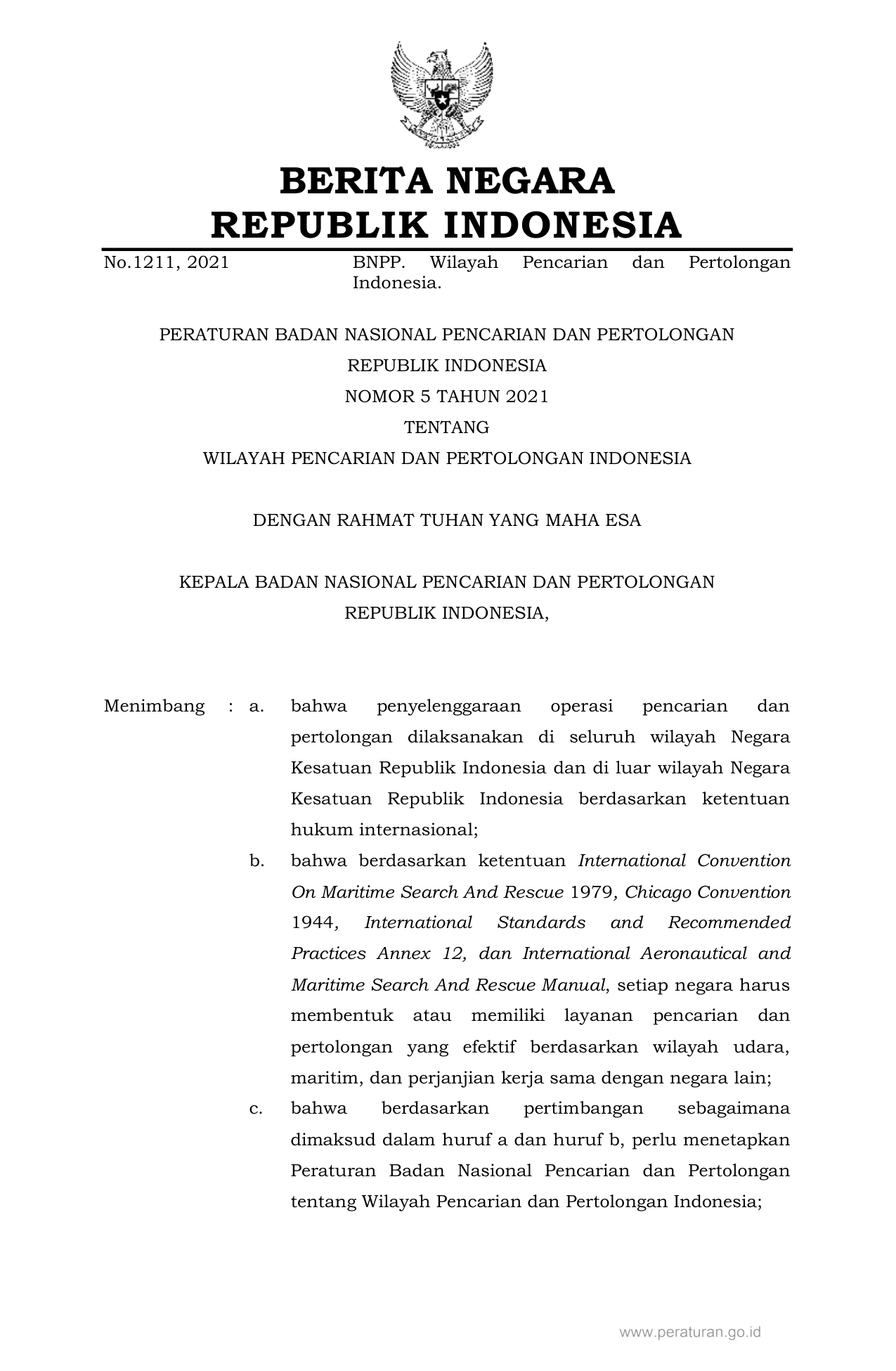 BERITA NEGARA
REPUBLIK INDONESIA

No.1211, 2021

BNPP. Wilayah Pencarian dan Pertolongan Indonesia.

PERATURAN BADAN NASIONAL PENCARIAN DAN PERTOLONGAN
REPUBLIK INDONESIA
NOMOR 5 TAHUN 2021
TENTANG
WILAYAH PENCARIAN DAN PERTOLONGAN INDONESIA

DENGAN RAHMAT TUHAN YANG MAHA ESA

KEPALA BADAN NASIONAL PENCARIAN DAN PERTOLONGAN
REPUBLIK INDONESIA,

Menimbang : a. bahwa penyelenggaraan operasi pencarian dan pertolongan dilaksanakan di seluruh wilayah Negara Kesatuan Republik Indonesia dan di luar wilayah Negara Kesatuan Republik Indonesia berdasarkan ketentuan hukum internasional;

b. bahwa berdasarkan ketentuan International Convention On Maritime Search And Rescue 1979, Chicago Convention 1944, International Standards and Recommended Practices Annex 12, dan International Aeronautical and Maritime Search And Rescue Manual, setiap negara harus membentuk atau memiliki layanan pencarian dan pertolongan yang efektif berdasarkan wilayah udara, maritim, dan perjanjian kerja sama dengan negara lain;

c. bahwa berdasarkan pertimbangan sebagaimana dimaksud dalam huruf a dan huruf b, perlu menetapkan Peraturan Badan Nasional Pencarian dan Pertolongan tentang Wilayah Pencarian dan Pertolongan Indonesia;

www.peraturan.go.id